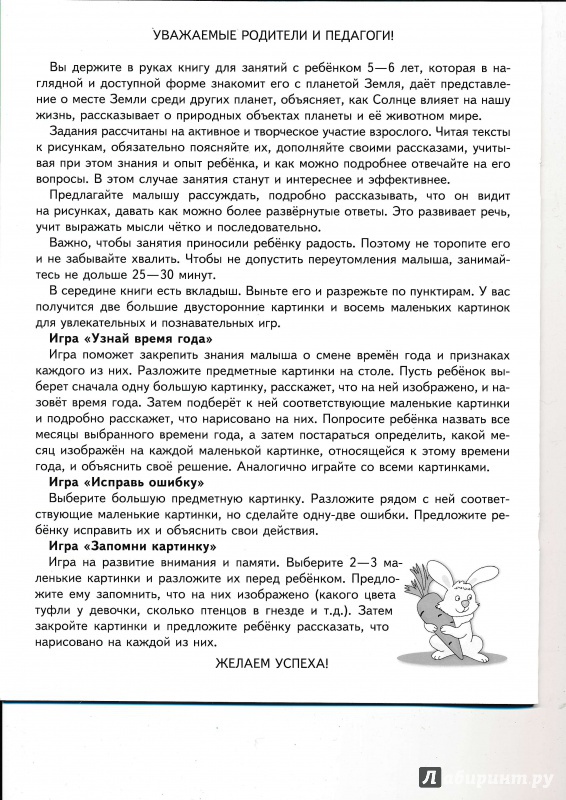 УВАЖАЕМЫЕ РОДИТЕЛИ И ПЕДАГОГИ!

Вы держите в руках книгу для занятий с ребёнком 5—6 лет, которая в наглядной и доступной форме знакомит его с планетой Земля, даёт представление о месте Земли среди других планет, объясняет, как Солнце влияет на нашу жизнь, рассказывает о природных объектах планеты и её животном мире.

Задания рассчитаны на активное и творческое участие взрослого. Читая тексты к рисункам, обязательно поясняйте их, дополняйте своими рассказами, учитывая при этом знания и опыт ребёнка, и как можно подробнее отвечайте на его вопросы. В этом случае занятия станут и интереснее и эффективнее.

Предлагайте малышу рассуждать, подробно рассказывать, что он видит на рисунках, давать как можно более развёрнутые ответы. Это развивает речь, учит выражать мысли чётко и последовательно.

Важно, чтобы занятия приносили ребёнку радость. Поэтому не торопите его и не забывайте хвалить. Чтобы не допустить переутомления малыша, занимайтесь не дольше 25—30 минут.

В середине книги есть вкладыш. Выньте его и разрежьте по пунктирам. У вас получится две большие двусторонние картинки и восемь маленьких картинок для увлекательных и познавательных игр.

Игра «Узнай время года»

Игра поможет закрепить знания малыша о смене времён года и признаках каждого из них. Разложите предметные картинки на столе. Пусть ребёнок выберет сначала одну большую картинку, расскажет, что на ней изображено, и назовёт время года. Затем подберёт к ней соответствующие маленькие картинки и подробно расскажет, что нарисовано на них. Попросите ребёнка назвать все месяцы выбранного времени года, а затем постараться определить, какой месяц изображён на каждой маленькой картинке, относящейся к этому времени года, и объяснить своё решение. Аналогично играйте со всеми картинками.

Игра «Исправь ошибку»

Выберите большую предметную картинку. Разложите рядом с ней соответствующие маленькие картинки, но сделайте одну-две ошибки. Предложите ребёнку исправить их и объяснить свои действия.

Игра «Запомни картинку»

Игра на развитие внимания и памяти. Выберите 2—3 маленькие картинки и разложите их перед ребёнком. Предложите ему запомнить, что на них изображено (какого цвета туфли у девочки, сколько птенцов в гнезде и т.д.). Затем закройте картинки и предложите ребёнку рассказать, что нарисовано на каждой из них.

ЖЕЛАЕМ УСПЕХА!

Лабиринт.ру